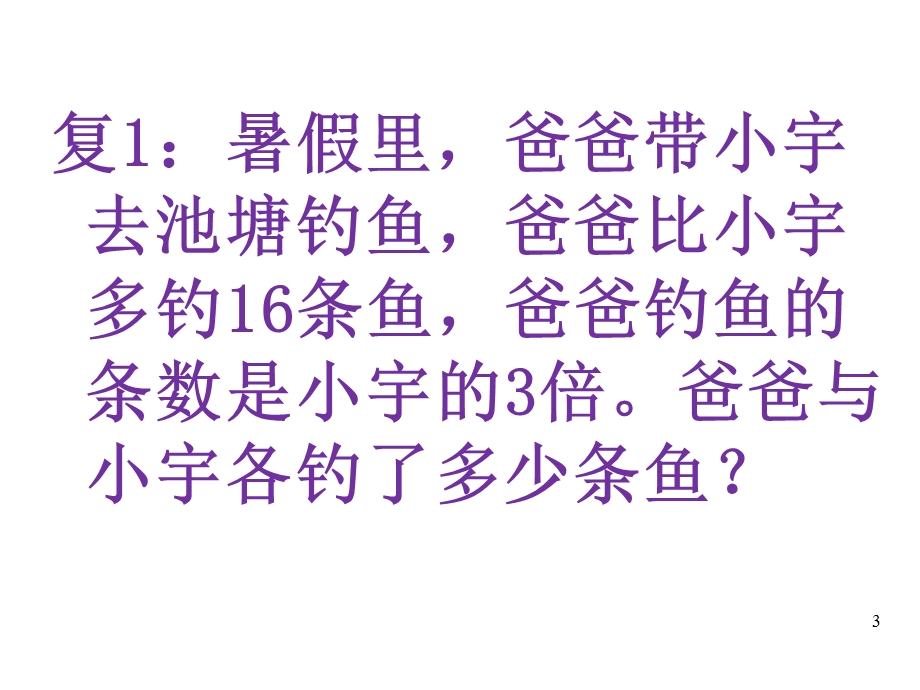 复1：暑假里，爸爸带小宇去池塘钓鱼，爸爸比小宇多钓16条鱼，爸爸钓鱼的条数是小宇的3倍。爸爸与小宇各钓了多少条鱼？

3